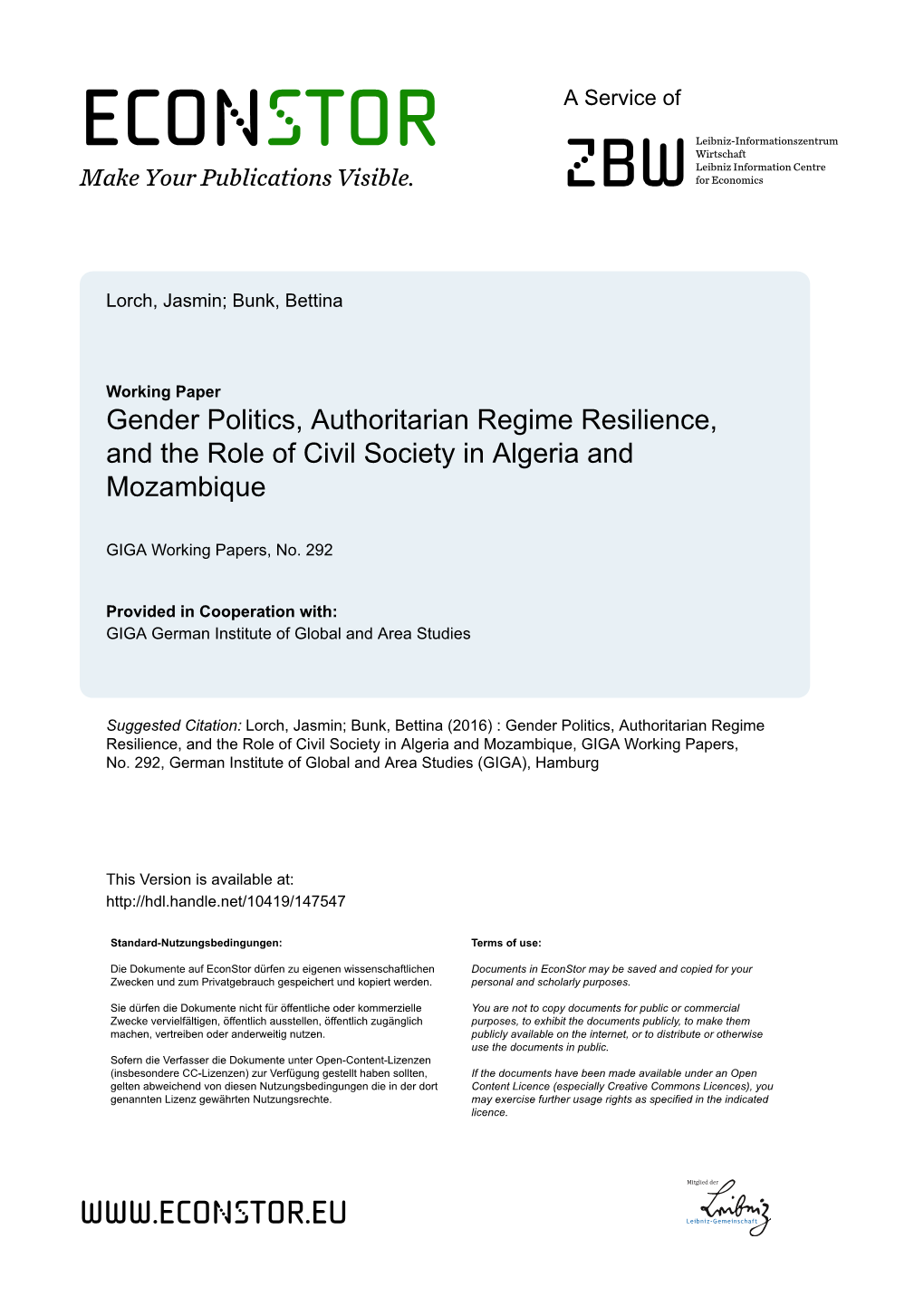 ECONSTOR
Make Your Publications Visible.

A Service of

ZBW
Leibniz-Informationszentrum Wirtschaft
Leibniz Information Centre for Economics

Lorch, Jasmin; Bunk, Bettina

Working Paper
Gender Politics, Authoritarian Regime Resilience, and the Role of Civil Society in Algeria and Mozambique

GIGA Working Papers, No. 292

Provided in Cooperation with:
GIGA German Institute of Global and Area Studies

Suggested Citation: Lorch, Jasmin; Bunk, Bettina (2016) : Gender Politics, Authoritarian Regime Resilience, and the Role of Civil Society in Algeria and Mozambique, GIGA Working Papers, No. 292, German Institute of Global and Area Studies (GIGA), Hamburg

This Version is available at:
http://hdl.handle.net/10419/147547

Standard-Nutzungsbedingungen:

Die Dokumente auf EconStor dürfen zu eigenen wissenschaftlichen Zwecken und zum Privatgebrauch gespeichert und kopiert werden.

Sie dürfen die Dokumente nicht für öffentliche oder kommerzielle Zwecke vervielfältigen, öffentlich ausstellen, öffentlich zugänglich machen, vertreiben oder anderweitig nutzen.

Sofern die Verfasser die Dokumente unter Open-Content-Lizenzen (insbesondere CC-Lizenzen) zur Verfügung gestellt haben sollten, gelten abweichend von diesen Nutzungsbedingungen die in der dort genannten Lizenz gewährten Nutzungsrechte.

Terms of use:

Documents in EconStor may be saved and copied for your personal and scholarly purposes.

You are not to copy documents for public or commercial purposes, to exhibit the documents publicly, to make them publicly available on the internet, or to distribute or otherwise use the documents in public.

If the documents have been made available under an Open Content Licence (especially Creative Commons Licences), you may exercise further usage rights as specified in the indicated licence.

WWW.ECONSTOR.EU

Mitglied der
Leibniz
Leibniz-Gemeinschaft